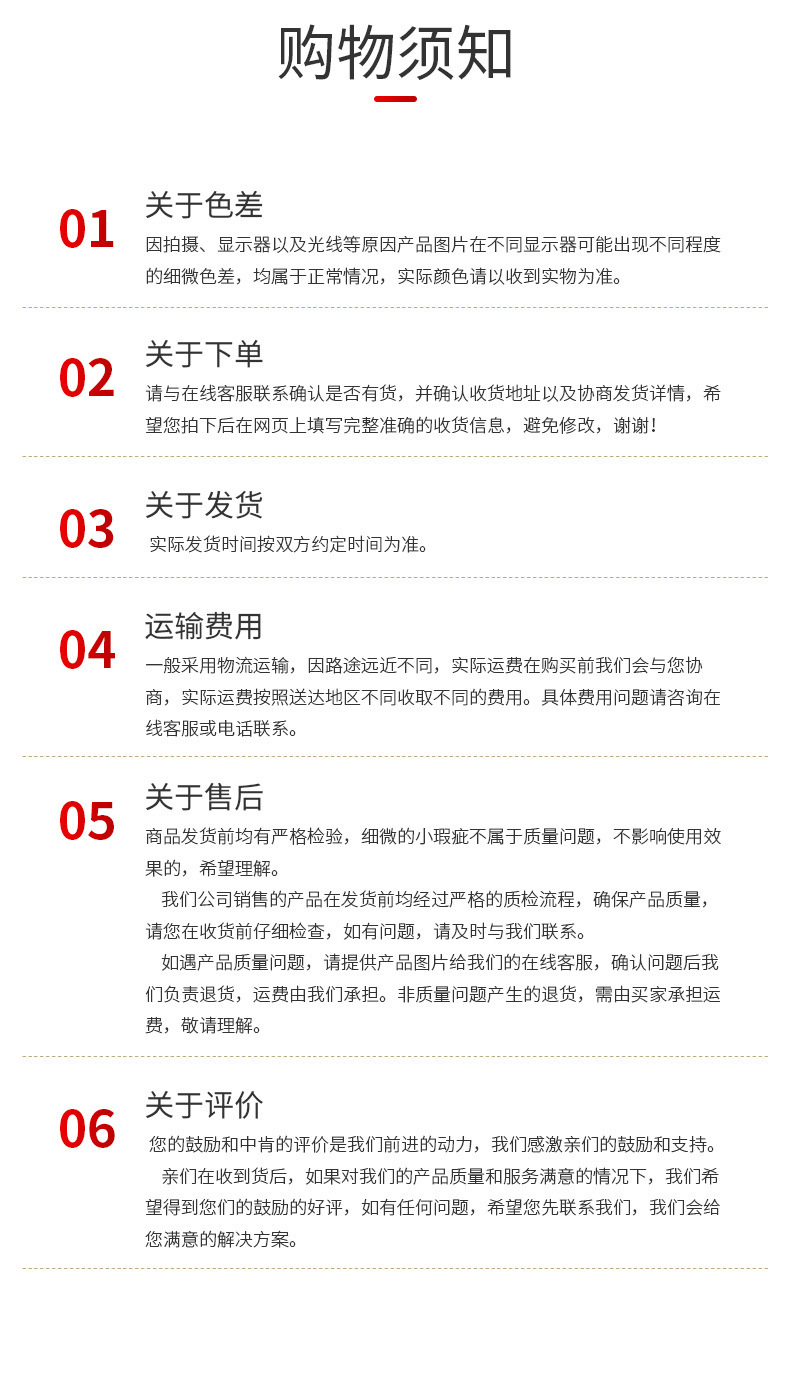 购物须知

01
关于色差
因拍摄、显示器以及光线等原因产品图片在不同显示器可能出现不同程度的细微色差，均属于正常情况，实际颜色请以收到实物为准。

02
关于下单
请与在线客服联系确认是否有货，并确认收货地址以及协商发货详情，希望您拍下后在网页上填写完整准确的收货信息，避免修改，谢谢!

03
关于发货
实际发货时间按双方约定时间为准。

04
运输费用
一般采用物流运输，因路途远近不同，实际运费在购买前我们会与您协商，实际运费按照送达地区不同收取不同的费用。具体费用问题请咨询在线客服或电话联系。

05
关于售后
商品发货前均有严格检验，细微的小瑕疵不属于质量问题，不影响使用效果的，希望理解。

我们公司销售的产品在发货前均经过严格的质检流程，确保产品质量，请您在收货前仔细检查，如有问题，请及时与我们联系。

如遇产品质量问题，请提供产品图片给我们的在线客服，确认问题后我们负责退货，运费由我们承担。非质量问题产生的退货，需由买家承担运费，敬请理解。

06
关于评价
您的鼓励和中肯的评价是我们前进的动力，我们感激亲们的鼓励和支持。

亲们在收到货后，如果对我们的产品质量和服务满意的情况下，我们希望得到您们的鼓励的好评，如有任何问题，希望您先联系我们，我们会给您满意的解决方案。